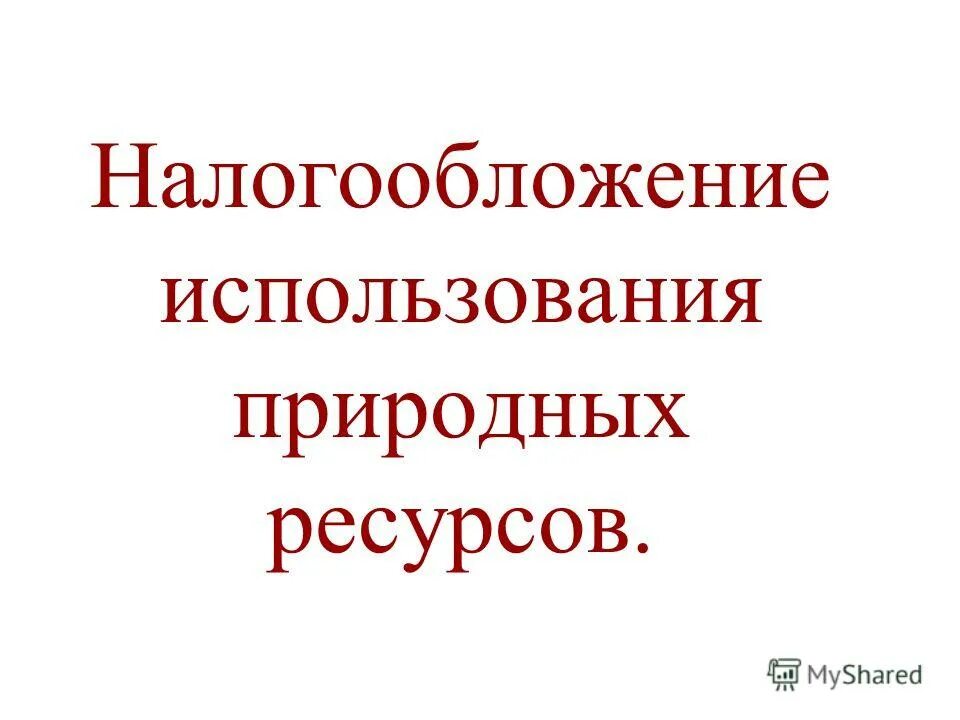 Налогообложение использования природных ресурсов.

MyShared